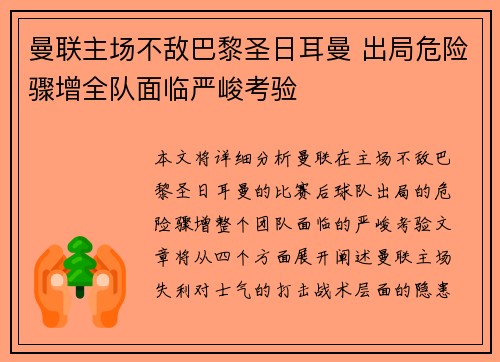 曼联主场不敌巴黎圣日耳曼 出局危险骤增全队面临严峻考验

本文将详细分析曼联在主场不敌巴黎圣日耳曼的比赛后球队出局的危险骤增整个团队面临的严峻考验文章将从四个方面展开阐述曼联主场失利对士气的打击战术层面的隐患